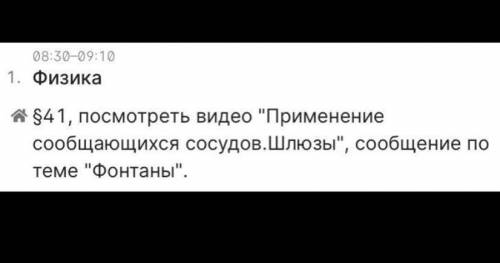 08:30–09:10
1. Физика

§41, посмотреть видео "Применение сообщающихся сосудов.Шлюзы", сообщение по теме "Фонтаны".